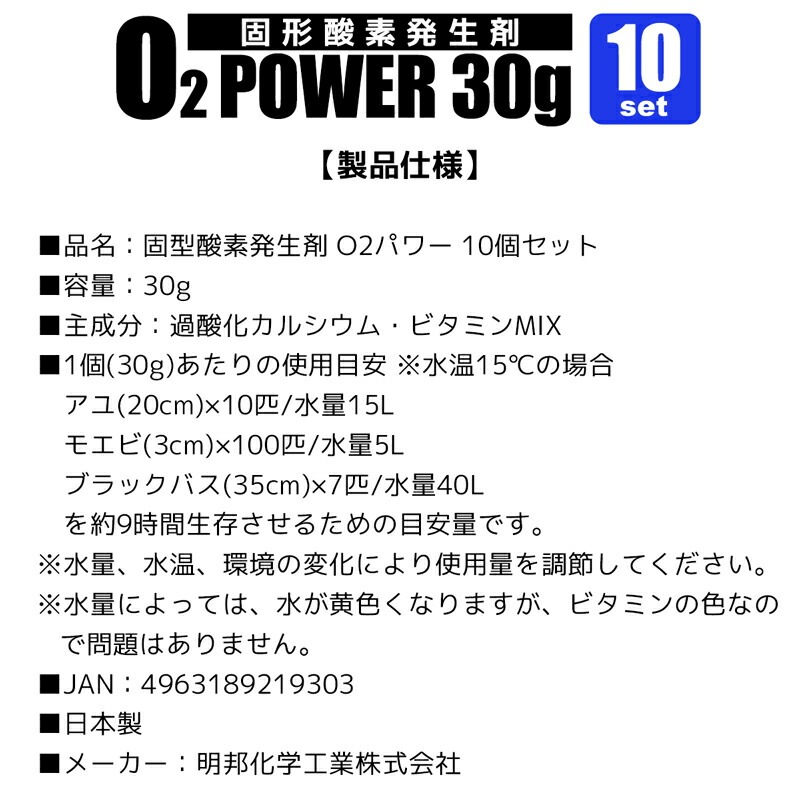 固形酸素発生剤
$O_2$ POWER 30g
10 set

【製品仕様】

■品名：固型酸素発生剤 O2パワー 10個セット
■容量：30g
■主成分：過酸化カルシウム・ビタミンMIX
■1個(30g)あたりの使用目安 ※水温15℃の場合
アユ(20cm)×10匹/水量15L
モエビ(3cm)×100匹/水量5L
ブラックバス(35cm)×7匹/水量40L
を約9時間生存させるための目安量です。
※水量、水温、環境の変化により使用量を調節してください。
※水量によっては、水が黄色くなりますが、ビタミンの色なので問題はありません。
■JAN：4963189219303
■日本製
■メーカー：明邦化学工業株式会社